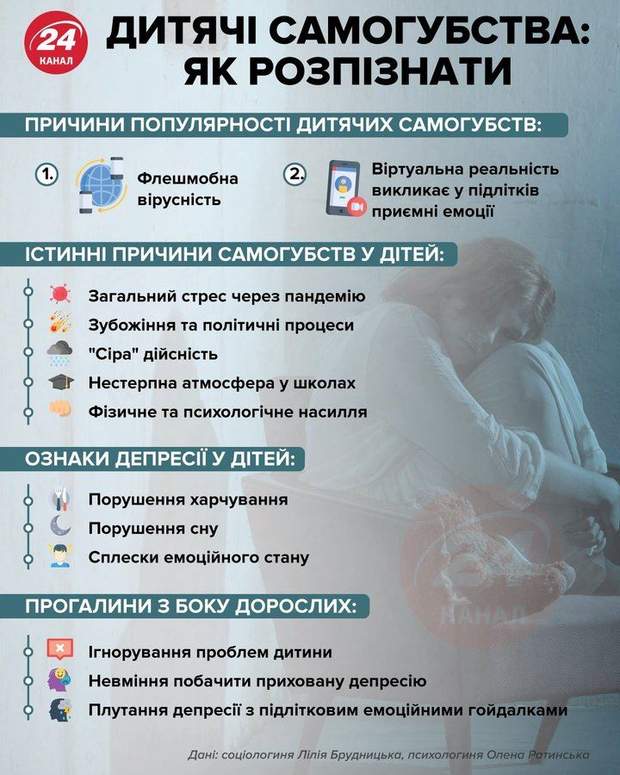 24
КАНАЛ

ДИТЯЧІ САМОГУБСТВА: ЯК РОЗПІЗНАТИ

ПРИЧИНИ ПОПУЛЯРНОСТІ ДИТЯЧИХ САМОГУБСТВ:

1. Флешмобна вірусність

2. Віртуальна реальність викликає у підлітків приємні емоції

ІСТИННІ ПРИЧИНИ САМОГУБСТВ У ДІТЕЙ:

Загальний стрес через пандемію
Зубожіння та політичні процеси
"Сіра" дійсність
Нестерпна атмосфера у школах
Фізичне та психологічне насилля

ОЗНАКИ ДЕПРЕСІЇ У ДІТЕЙ:

Порушення харчування
Порушення сну
Сплески емоційного стану

ПРОГАЛИНИ З БОКУ ДОРОСЛИХ:

Ігнорування проблем дитини
Невміння побачити приховану депресію
Плутання депресії з підлітковим емоційними гойдалками

КАНАЛ

Дані: соціологиня Лілія Брудницька, психологиня Олена Ратинська